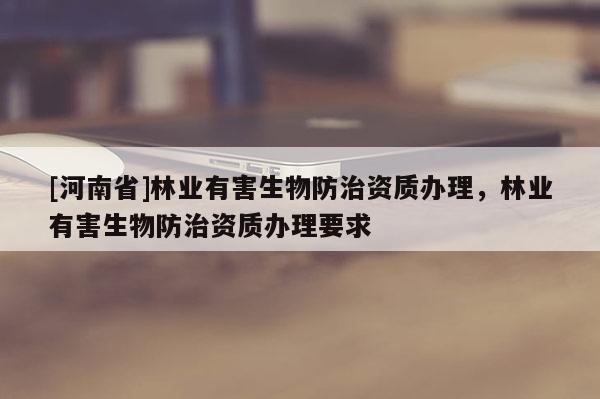 [河南省]林业有害生物防治资质办理，林业有害生物防治资质办理要求